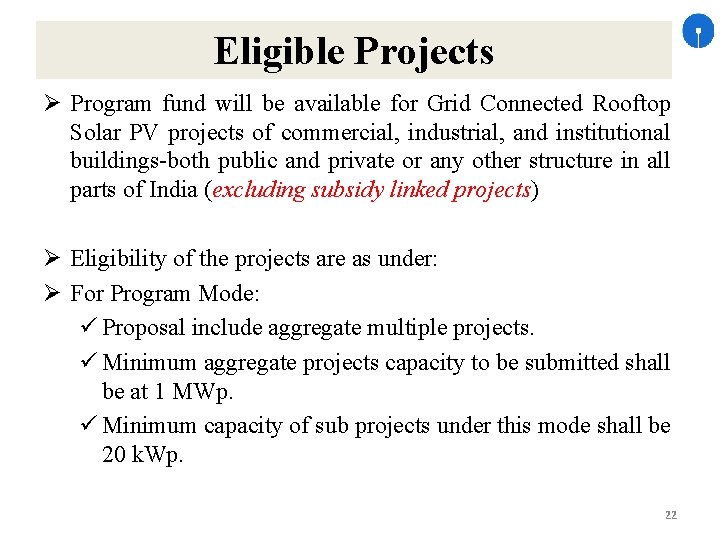 Eligible Projects

➢ Program fund will be available for Grid Connected Rooftop Solar PV projects of commercial, industrial, and institutional buildings-both public and private or any other structure in all parts of India (excluding subsidy linked projects)

➢ Eligibility of the projects are as under:

➢ For Program Mode:

✓ Proposal include aggregate multiple projects.

✓ Minimum aggregate projects capacity to be submitted shall be at 1 MWp.

✓ Minimum capacity of sub projects under this mode shall be 20 kWp.

22